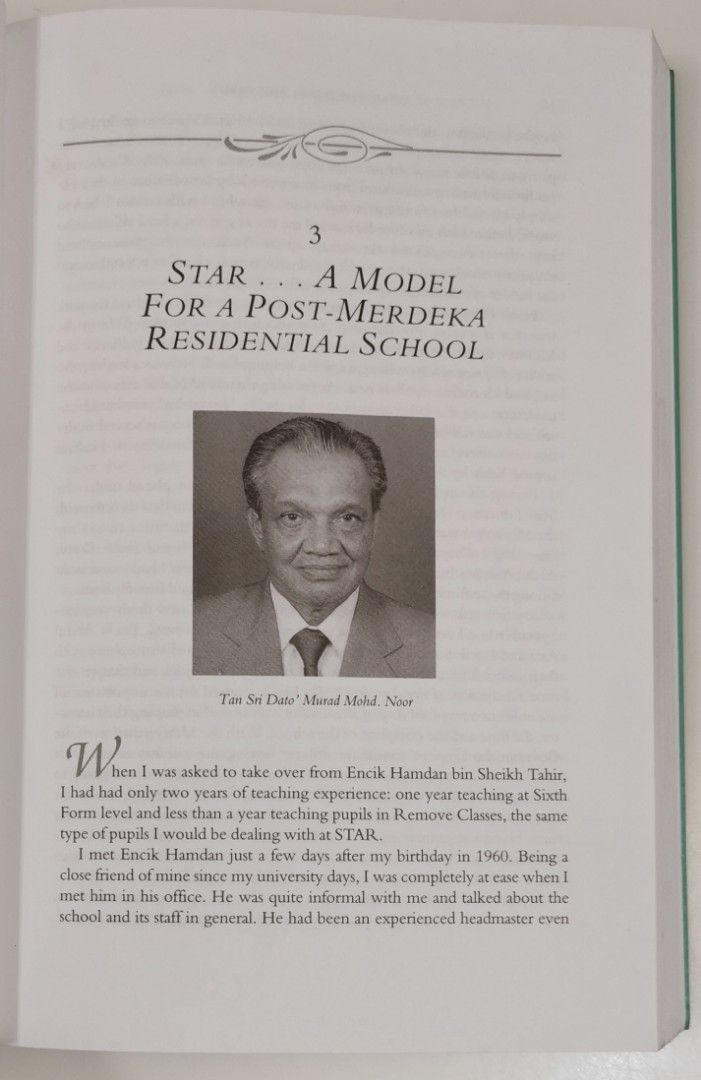 3

STAR . . . A MODEL FOR A POST-MERDEKA RESIDENTIAL SCHOOL

Tan Sri Dato' Murad Mohd. Noor

When I was asked to take over from Encik Hamdan bin Sheikh Tahir, I had had only two years of teaching experience: one year teaching at Sixth Form level and less than a year teaching pupils in Remove Classes, the same type of pupils I would be dealing with at STAR.

I met Encik Hamdan just a few days after my birthday in 1960. Being a close friend of mine since my university days, I was completely at ease when I met him in his office. He was quite informal with me and talked about the school and its staff in general. He had been an experienced headmaster even